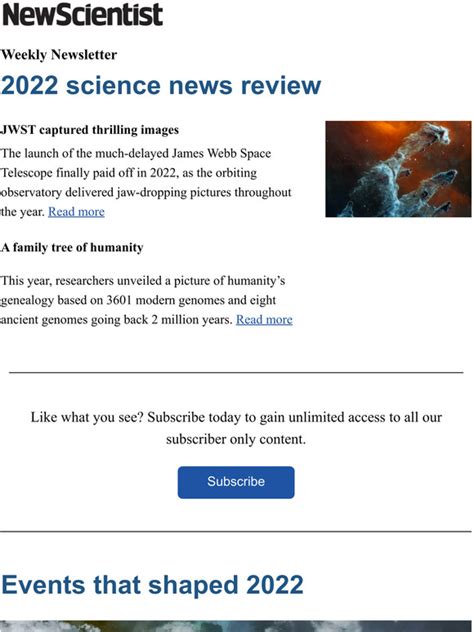 NewScientist

Weekly Newsletter

2022 science news review

JWST captured thrilling images

The launch of the much-delayed James Webb Space Telescope finally paid off in 2022, as the orbiting observatory delivered jaw-dropping pictures throughout the year. Read more

A family tree of humanity

This year, researchers unveiled a picture of humanity's genealogy based on 3601 modern genomes and eight ancient genomes going back 2 million years. Read more

Like what you see? Subscribe today to gain unlimited access to all our subscriber only content.

Subscribe

Events that shaped 2022